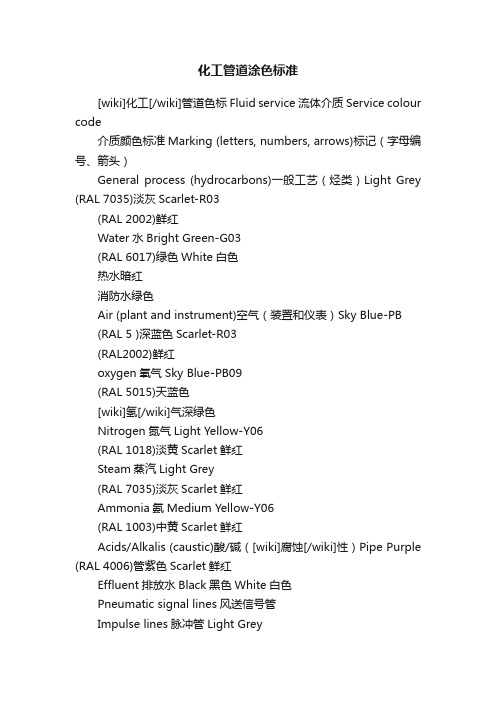 化工管道涂色标准

[wiki]化工[/wiki]管道色标 Fluid service 流体介质 Service colour code

介质颜色标准 Marking (letters, numbers, arrows)标记（字母编号、箭头）

General process (hydrocarbons)一般工艺（烃类）Light Grey (RAL 7035)淡灰 Scarlet-R03

(RAL 2002)鲜红

Water 水 Bright Green-G03

(RAL 6017)绿色 White 白色

热水暗红

消防水绿色

Air (plant and instrument)空气（装置和仪表）Sky Blue-PB

(RAL 5 )深蓝色 Scarlet-R03

(RAL2002)鲜红

oxygen 氧气 Sky Blue-PB09

(RAL 5015)天蓝色

[wiki]氢[/wiki]气深绿色

Nitrogen 氮气 Light Yellow-Y06

(RAL 1018)淡黄 Scarlet 鲜红

Steam 蒸汽 Light Grey

(RAL 7035)淡灰 Scarlet 鲜红

Ammonia 氨 Medium Yellow-Y06

(RAL 1003)中黄 Scarlet 鲜红

Acids/Alkalis (caustic)酸/碱（[wiki]腐蚀[/wiki]性）Pipe Purple (RAL 4006)管紫色 Scarlet 鲜红

Effluent 排放水 Black 黑色 White 白色

Pneumatic signal lines 风送信号管

Impulse lines 脉冲管 Light Grey